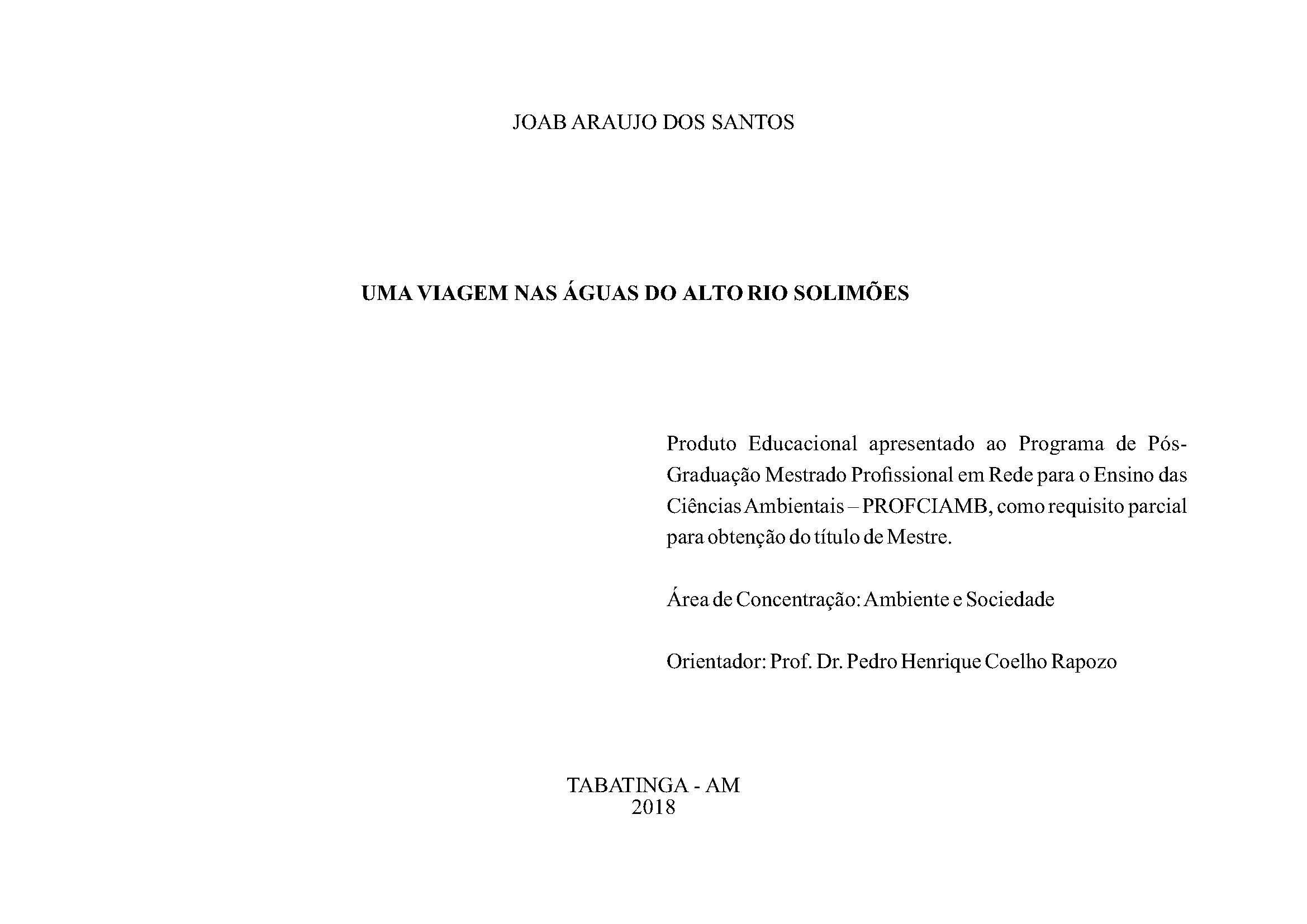 JOAB ARAUJO DOS SANTOS

UMA VIAGEM NAS ÁGUAS DO ALTO RIO SOLIMÕES

Produto Educacional apresentado ao Programa de Pós-Graduação Mestrado Profissional em Rede para o Ensino das Ciências Ambientais – PROFCIAMB, como requisito parcial para obtenção do título de Mestre.

Área de Concentração: Ambiente e Sociedade

Orientador: Prof. Dr. Pedro Henrique Coelho Rapozo

TABATINGA - AM
2018